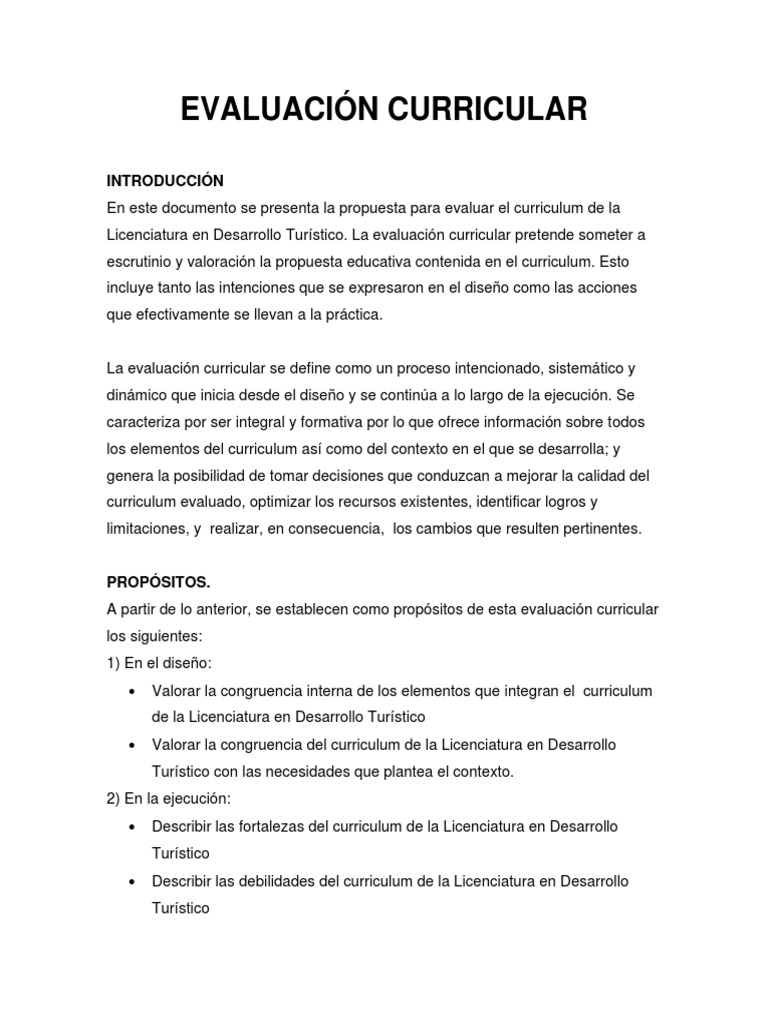 EVALUACIÓN CURRICULAR

INTRODUCCIÓN
En este documento se presenta la propuesta para evaluar el curriculum de la Licenciatura en Desarrollo Turístico. La evaluación curricular pretende someter a escrutinio y valoración la propuesta educativa contenida en el curriculum. Esto incluye tanto las intenciones que se expresaron en el diseño como las acciones que efectivamente se llevan a la práctica.

La evaluación curricular se define como un proceso intencionado, sistemático y dinámico que inicia desde el diseño y se continúa a lo largo de la ejecución. Se caracteriza por ser integral y formativa por lo que ofrece información sobre todos los elementos del curriculum así como del contexto en el que se desarrolla; y genera la posibilidad de tomar decisiones que conduzcan a mejorar la calidad del curriculum evaluado, optimizar los recursos existentes, identificar logros y limitaciones, y realizar, en consecuencia, los cambios que resulten pertinentes.

PROPÓSITOS.
A partir de lo anterior, se establecen como propósitos de esta evaluación curricular los siguientes:
1) En el diseño:
• Valorar la congruencia interna de los elementos que integran el curriculum de la Licenciatura en Desarrollo Turístico
• Valorar la congruencia del curriculum de la Licenciatura en Desarrollo Turístico con las necesidades que plantea el contexto.
2) En la ejecución:
• Describir las fortalezas del curriculum de la Licenciatura en Desarrollo Turístico
• Describir las debilidades del curriculum de la Licenciatura en Desarrollo Turístico